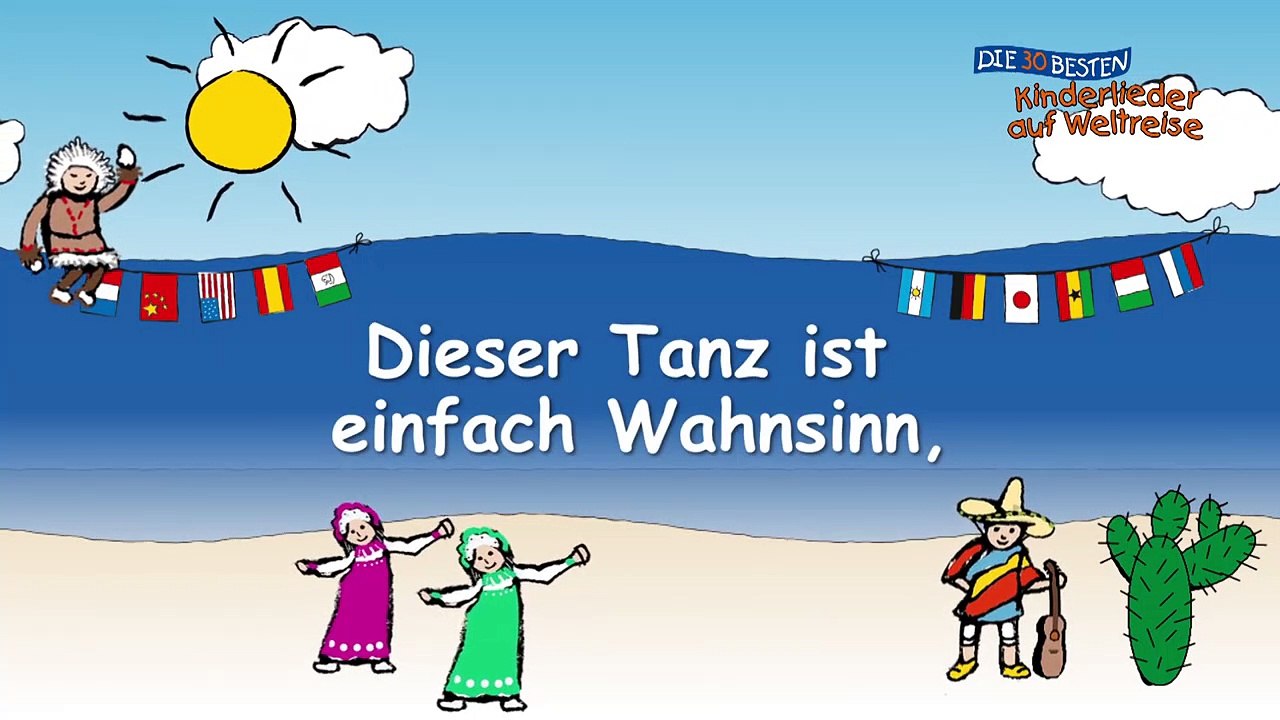 DIE 30 BESTEN
Kinderlieder auf Weltreise

Dieser Tanz ist einfach Wahnsinn,